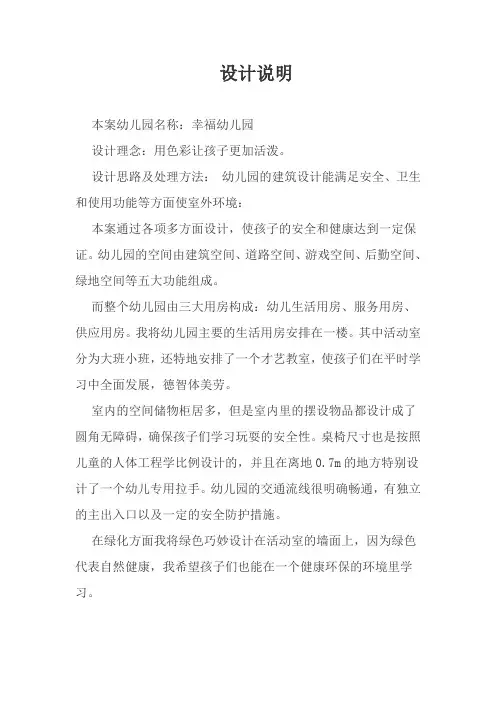 设计说明

本案幼儿园名称：幸福幼儿园

设计理念：用色彩让孩子更加活泼。

设计思路及处理方法： 幼儿园的建筑设计能满足安全、卫生和使用功能等方面使室外环境：

本案通过各项多方面设计，使孩子的安全和健康达到一定保证。幼儿园的空间由建筑空间、道路空间、游戏空间、后勤空间、绿地空间等五大功能组成。

而整个幼儿园由三大用房构成：幼儿生活用房、服务用房、供应用房。我将幼儿园主要的生活用房安排在一楼。其中活动室分为大班小班，还特地安排了一个才艺教室，使孩子们在平时学习中全面发展，德智体美劳。

室内的空间储物柜居多，但是室内里的摆设物品都设计成了圆角无障碍，确保孩子们学习玩耍的安全性。桌椅尺寸也是按照儿童的人体工程学比例设计的，并且在离地 0.7m 的地方特别设计了一个幼儿专用拉手。幼儿园的交通流线很明确畅通，有独立的主出入口以及一定的安全防护措施。

在绿化方面我将绿色巧妙设计在活动室的墙面上，因为绿色代表自然健康，我希望孩子们也能在一个健康环保的环境里学习。